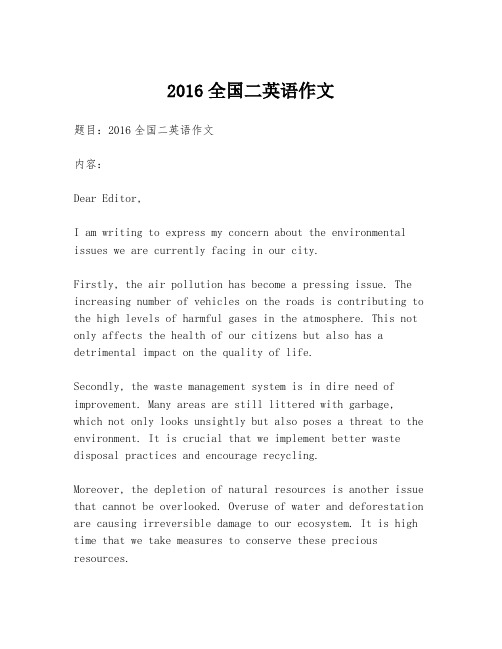 2016 全国二英语作文

题目：2016 全国二英语作文

内容：

Dear Editor,

I am writing to express my concern about the environmental issues we are currently facing in our city.

Firstly, the air pollution has become a pressing issue. The increasing number of vehicles on the roads is contributing to the high levels of harmful gases in the atmosphere. This not only affects the health of our citizens but also has a detrimental impact on the quality of life.

Secondly, the waste management system is in dire need of improvement. Many areas are still littered with garbage, which not only looks unsightly but also poses a threat to the environment. It is crucial that we implement better waste disposal practices and encourage recycling.

Moreover, the depletion of natural resources is another issue that cannot be overlooked. Overuse of water and deforestation are causing irreversible damage to our ecosystem. It is high time that we take measures to conserve these precious resources.